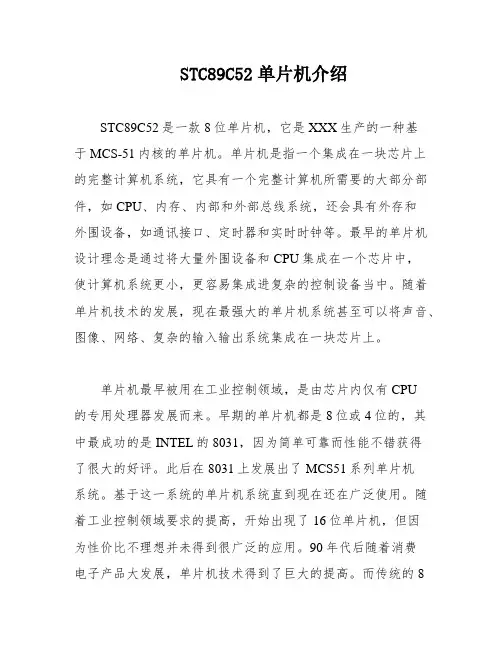 STC89C52 单片机介绍

STC89C52 是一款 8 位单片机，它是 XXX 生产的一种基于 MCS-51 内核的单片机。单片机是指一个集成在一块芯片上的完整计算机系统，它具有一个完整计算机所需要的大部分部件，如 CPU、内存、内部和外部总线系统，还会具有外存和外围设备，如通讯接口、定时器和实时时钟等。最早的单片机设计理念是通过将大量外围设备和 CPU 集成在一个芯片中，使计算机系统更小，更容易集成进复杂的控制设备当中。随着单片机技术的发展，现在最强大的单片机系统甚至可以将声音、图像、网络、复杂的输入输出系统集成在一块芯片上。

单片机最早被用在工业控制领域，是由芯片内仅有 CPU 的专用处理器发展而来。早期的单片机都是 8 位或 4 位的，其中最成功的是 INTEL 的 8031，因为简单可靠而性能不错获得了很大的好评。此后在 8031 上发展出了 MCS51 系列单片机系统。基于这一系统的单片机系统直到现在还在广泛使用。随着工业控制领域要求的提高，开始出现了 16 位单片机，但因为性价比不理想并未得到很广泛的应用。90 年代后随着消费电子产品大发展，单片机技术得到了巨大的提高。而传统的 8